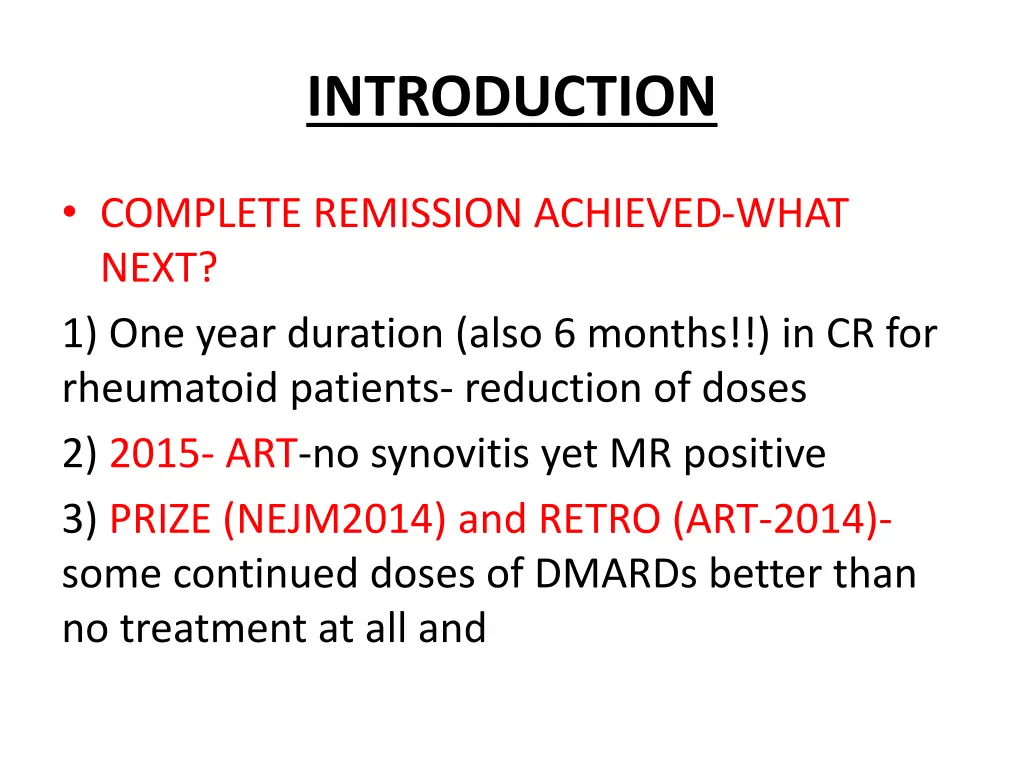 INTRODUCTION

• COMPLETE REMISSION ACHIEVED-WHAT NEXT?

1) One year duration (also 6 months!!) in CR for rheumatoid patients- reduction of doses

2) 2015- ART-no synovitis yet MR positive

3) PRIZE (NEJM2014) and RETRO (ART-2014)- some continued doses of DMARDs better than no treatment at all and